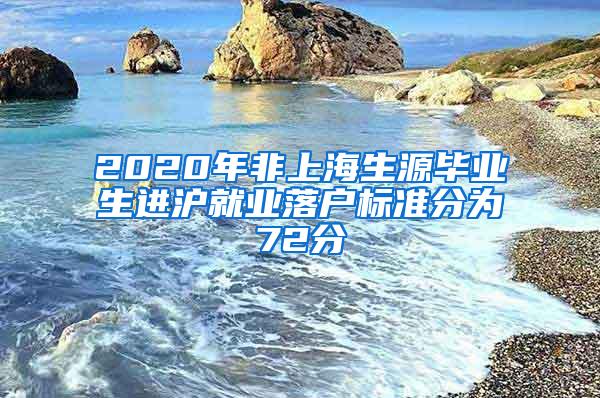 2020年非上海生源毕业生进沪就业落户标准分为72分